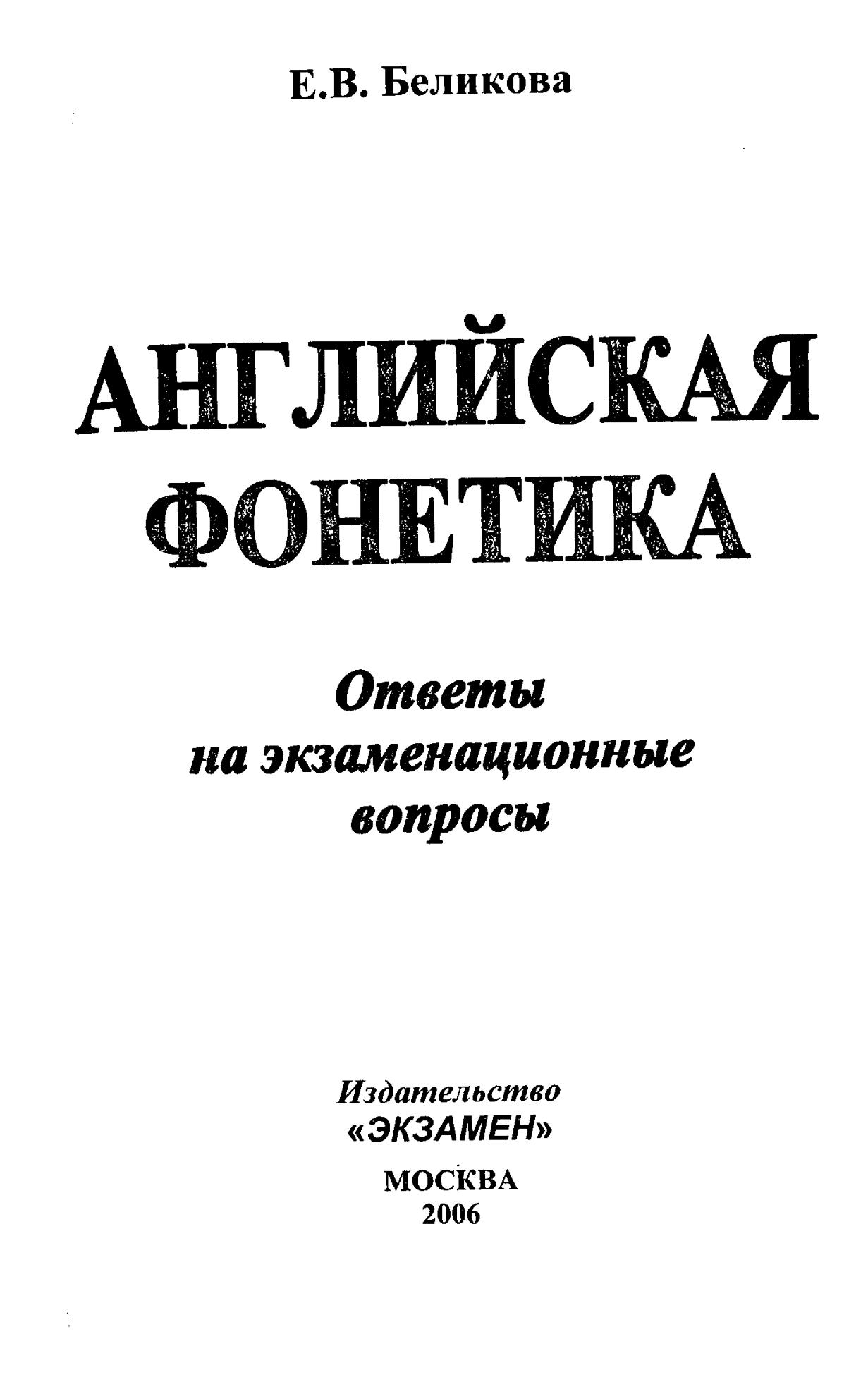 Е.В. Беликова

АНГЛИЙСКАЯ
ФОНЕТИКА

Ответы
на экзаменационные
вопросы

Издательство
«ЭКЗАМЕН»

МОСКВА
2006